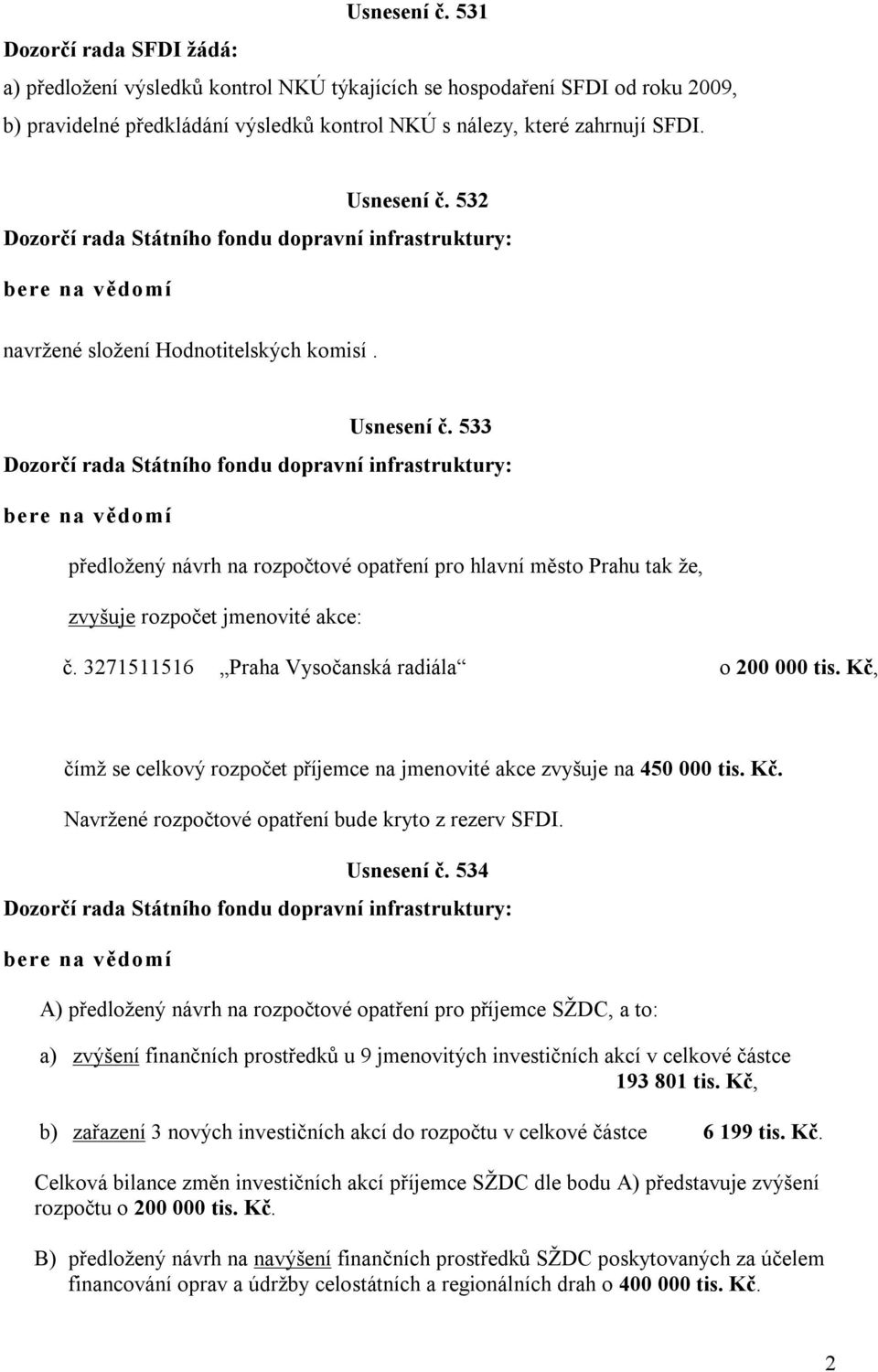 Usnesení č. 531

Dozorčí rada SFDI žádá:

a) předložení výsledků kontrol NKÚ týkajících se hospodaření SFDI od roku 2009,
b) pravidelné předkládání výsledků kontrol NKÚ s nálezy, které zahrnují SFDI.

Usnesení č. 532

Dozorčí rada Státního fondu dopravní infrastruktury:

bere na vědomí

navržené složení Hodnotitelských komisí .

Usnesení č. 533

Dozorčí rada Státního fondu dopravní infrastruktury:

bere na vědomí

předložený návrh na rozpočtové opatření pro hlavní město Prahu tak že,

zvyšuje rozpočet jmenovité akce:

č. 3271511516 „Praha Vysočanská radiála“ o 200 000 tis. Kč,

čímž se celkový rozpočet příjemce na jmenovité akce zvyšuje na 450 000 tis. Kč.

Navržené rozpočtové opatření bude kryto z rezerv SFDI.

Usnesení č. 534

Dozorčí rada Státního fondu dopravní infrastruktury:

bere na vědomí

A) předložený návrh na rozpočtové opatření pro příjemce SŽDC, a to:

a) zvýšení finančních prostředků u 9 jmenovitých investičních akcí v celkové částce 193 801 tis. Kč,

b) zařazení 3 nových investičních akcí do rozpočtu v celkové částce 6 199 tis. Kč.

Celková bilance změn investičních akcí příjemce SŽDC dle bodu A) představuje zvýšení rozpočtu o 200 000 tis. Kč.

B) předložený návrh na navýšení finančních prostředků SŽDC poskytovaných za účelem financování oprav a údržby celostátních a regionálních drah o 400 000 tis. Kč.

2